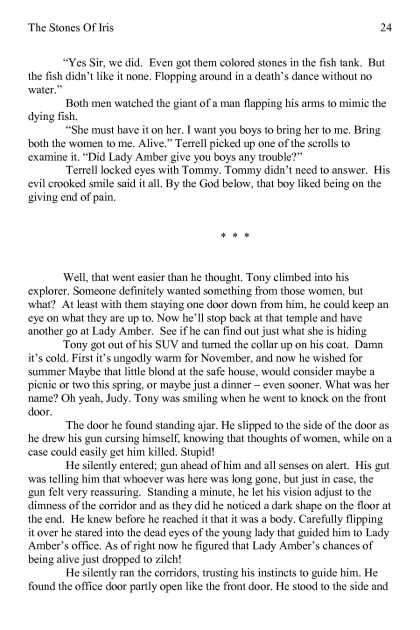 The Stones Of Iris 24

"Yes Sir, we did. Even got them colored stones in the fish tank. But the fish didn't like it none. Flopping around in a death's dance without no water."

Both men watched the giant of a man flapping his arms to mimic the dying fish.

"She must have it on her. I want you boys to bring her to me. Bring both the women to me. Alive." Terrell picked up one of the scrolls to examine it. "Did Lady Amber give you boys any trouble?"

Terrell locked eyes with Tommy. Tommy didn't need to answer. His evil crooked smile said it all. By the God below, that boy liked being on the giving end of pain.

* * *

Well, that went easier than he thought. Tony climbed into his explorer. Someone definitely wanted something from those women, but what? At least with them staying one door down from him, he could keep an eye on what they are up to. Now he'll stop back at that temple and have another go at Lady Amber. See if he can find out just what she is hiding

Tony got out of his SUV and turned the collar up on his coat. Damn it's cold. First it's ungodly warm for November, and now he wished for summer Maybe that little blond at the safe house, would consider maybe a picnic or two this spring, or maybe just a dinner – even sooner. What was her name? Oh yeah, Judy. Tony was smiling when he went to knock on the front door.

The door he found standing ajar. He slipped to the side of the door as he drew his gun cursing himself, knowing that thoughts of women, while on a case could easily get him killed. Stupid!

He silently entered; gun ahead of him and all senses on alert. His gut was telling him that whoever was here was long gone, but just in case, the gun felt very reassuring. Standing a minute, he let his vision adjust to the dimness of the corridor and as they did he noticed a dark shape on the floor at the end. He knew before he reached it that it was a body. Carefully flipping it over he stared into the dead eyes of the young lady that guided him to Lady Amber's office. As of right now he figured that Lady Amber's chances of being alive just dropped to zilch!

He silently ran the corridors, trusting his instincts to guide him. He found the office door partly open like the front door. He stood to the side and